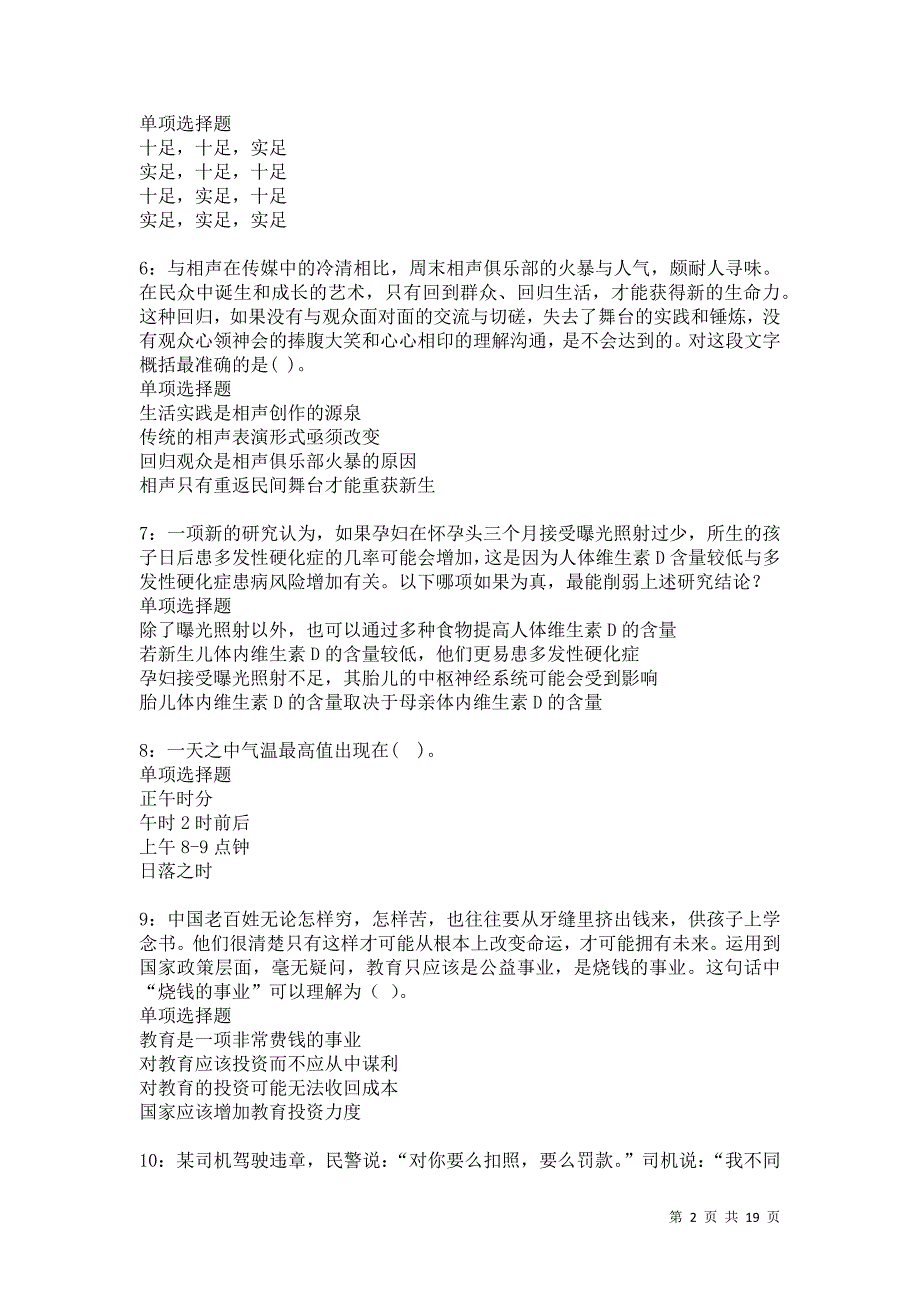 单项选择题
十足，十足，实足
实足，十足，十足
十足，实足，十足
实足，实足，实足

6：与相声在传媒中的冷清相比，周末相声俱乐部的火暴与人气，颇耐人寻味。在民众中诞生和成长的艺术，只有回到群众、回归生活，才能获得新的生命力。这种回归，如果没有与观众面对面的交流与切磋，失去了舞台的实践和锤炼，没有观众心领神会的捧腹大笑和心心相印的理解沟通，是不会达到的。对这段文字概括最准确的是( )。
单项选择题
生活实践是相声创作的源泉
传统的相声表演形式亟须改变
回归观众是相声俱乐部火暴的原因
相声只有重返民间舞台才能重获新生

7：一项新的研究认为，如果孕妇在怀孕头三个月接受曝光照射过少，所生的孩子日后患多发性硬化症的几率可能会增加，这是因为人体维生素 D 含量较低与多发性硬化症患病风险增加有关。以下哪项如果为真，最能削弱上述研究结论？
单项选择题
除了曝光照射以外，也可以通过多种食物提高人体维生素 D 的含量
若新生儿体内维生素 D 的含量较低，他们更易患多发性硬化症
孕妇接受曝光照射不足，其胎儿的中枢神经系统可能会受到影响
胎儿体内维生素 D 的含量取决于母亲体内维生素 D 的含量

8：一天之中气温最高值出现在（ ）。
单项选择题
正午时分
午时 2 时前后
上午 8-9 点钟
日落之时

9：中国老百姓无论怎样穷，怎样苦，也往往要从牙缝里挤出钱来，供孩子上学念书。他们很清楚只有这样才可能从根本上改变命运，才可能拥有未来。运用到国家政策层面，毫无疑问，教育只应该是公益事业，是烧钱的事业。这句话中“烧钱的事业”可以理解为（ ）。
单项选择题
教育是一项非常费钱的事业
对教育应该投资而不应从中谋利
对教育的投资可能无法收回成本
国家应该增加教育投资力度

10：某司机驾驶违章，民警说：“对你要么扣照，要么罚款。”司机说：“我不同

第 2 页 共 19 页